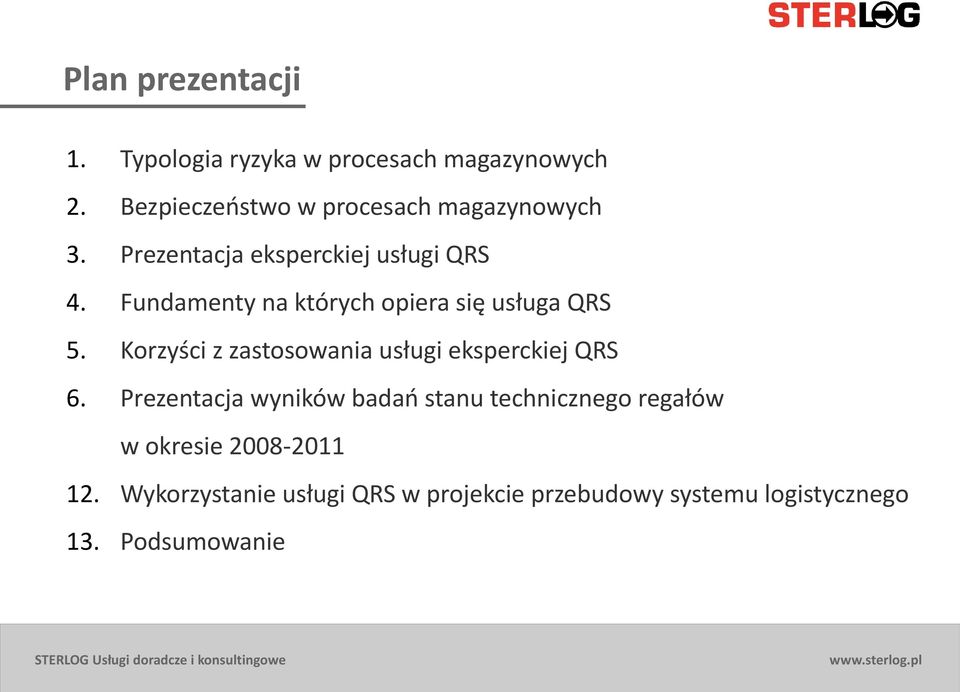 STERLOG

Plan prezentacji

1. Typologia ryzyka w procesach magazynowych
2. Bezpieczeństwo w procesach magazynowych
3. Prezentacja eksperckiej usługi QRS
4. Fundamenty na których opiera się usługa QRS
5. Korzyści z zastosowania usługi eksperckiej QRS
6. Prezentacja wyników badań stanu technicznego regałów w okresie 2008-2011
12. Wykorzystanie usługi QRS w projekcie przebudowy systemu logistycznego
13. Podsumowanie

STERLOG Usługi doradcze i konsultingowe

www.sterlog.pl